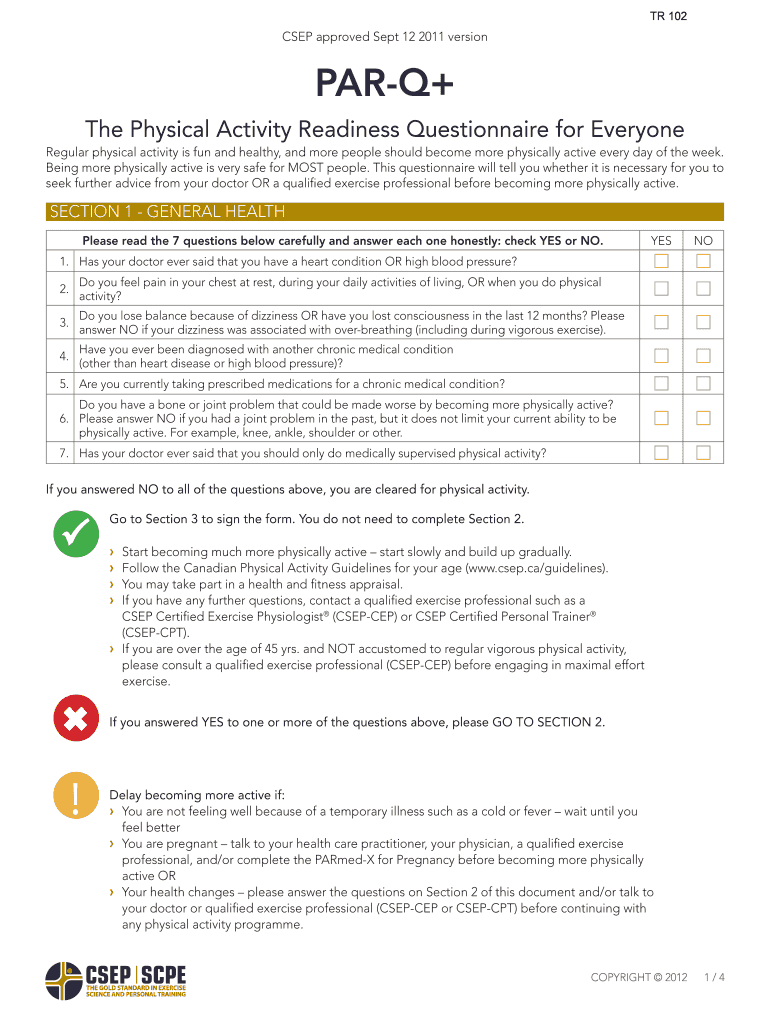 TR 102

CSEP approved Sept 12 2011 version

PAR-Q+

The Physical Activity Readiness Questionnaire for Everyone

Regular physical activity is fun and healthy, and more people should become more physically active every day of the week. Being more physically active is very safe for MOST people. This questionnaire will tell you whether it is necessary for you to seek further advice from your doctor OR a qualified exercise professional before becoming more physically active.

SECTION 1 - GENERAL HEALTH

| | Please read the 7 questions below carefully and answer each one honestly: check YES or NO. | YES | NO |
|---|---|---|---|
| 1. | Has your doctor ever said that you have a heart condition OR high blood pressure? | ☐ | ☐ |
| 2. | Do you feel pain in your chest at rest, during your daily activities of living, OR when you do physical activity? | ☐ | ☐ |
| 3. | Do you lose balance because of dizziness OR have you lost consciousness in the last 12 months? Please answer NO if your dizziness was associated with over-breathing (including during vigorous exercise). | ☐ | ☐ |
| 4. | Have you ever been diagnosed with another chronic medical condition (other than heart disease or high blood pressure)? | ☐ | ☐ |
| 5. | Are you currently taking prescribed medications for a chronic medical condition? | ☐ | ☐ |
| 6. | Do you have a bone or joint problem that could be made worse by becoming more physically active? Please answer NO if you had a joint problem in the past, but it does not limit your current ability to be physically active. For example, knee, ankle, shoulder or other. | ☐ | ☐ |
| 7. | Has your doctor ever said that you should only do medically supervised physical activity? | ☐ | ☐ |

If you answered NO to all of the questions above, you are cleared for physical activity.

Go to Section 3 to sign the form. You do not need to complete Section 2.

› Start becoming much more physically active – start slowly and build up gradually.
› Follow the Canadian Physical Activity Guidelines for your age (www.csep.ca/guidelines).
› You may take part in a health and fitness appraisal.
› If you have any further questions, contact a qualified exercise professional such as a CSEP Certified Exercise Physiologist® (CSEP-CEP) or CSEP Certified Personal Trainer® (CSEP-CPT).
› If you are over the age of 45 yrs. and NOT accustomed to regular vigorous physical activity, please consult a qualified exercise professional (CSEP-CEP) before engaging in maximal effort exercise.

If you answered YES to one or more of the questions above, please GO TO SECTION 2.

Delay becoming more active if:
› You are not feeling well because of a temporary illness such as a cold or fever – wait until you feel better
› You are pregnant – talk to your health care practitioner, your physician, a qualified exercise professional, and/or complete the PARmed-X for Pregnancy before becoming more physically active OR
› Your health changes – please answer the questions on Section 2 of this document and/or talk to your doctor or qualified exercise professional (CSEP-CEP or CSEP-CPT) before continuing with any physical activity programme.

CSEP | SCPE
THE GOLD STANDARD IN EXERCISE SCIENCE AND PERSONAL TRAINING

COPYRIGHT © 2012 1 / 4